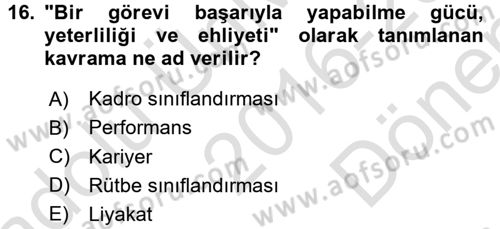 16. "Bir görevi başarıyla yapabilme gücü, yeterliliği ve ehliyeti" olarak tanımlanan kavrama ne ad verilir?

A) Kadro sınıflandırması
B) Performans
C) Kariyer
D) Rütbe sınıflandırması
E) Liyakat

www.aofsoru.com www.aofsoru.com www.aofsoru.com www.aofsoru.com 2016 Dönem